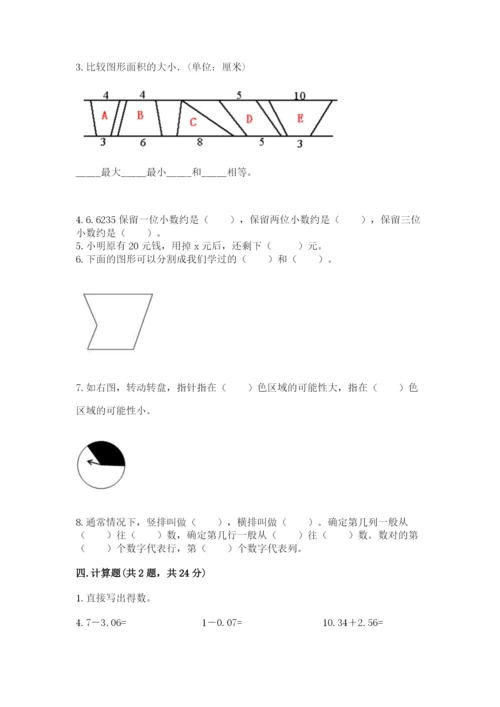 3. 比较图形面积的大小.（单位：厘米）

4 4 5 10

A B C D E

3 6 8 5 3

_____最大_____最小_____和_____相等。

4. 6. 6235 保留一位小数约是（　　），保留两位小数约是（　　），保留三位小数约是（　　）。
5. 小明原有 20 元钱，用掉 x 元后，还剩下（　　）元。
6. 下面的图形可以分割成我们学过的（　　）和（　　）。

7. 如右图，转动转盘，指针指在（　　）色区域的可能性大，指在（　　）色区域的可能性小。

8. 通常情况下，竖排叫做（　　），横排叫做（　　）。确定第几列一般从（　　）往（　　）数，确定第几行一般从（　　）往（　　）数。数对的第（　　）个数字代表行，第（　　）个数字代表列。

四. 计算题(共 2 题，共 24 分)

1. 直接写出得数。

4. 7－3. 06=　　1－0. 07=　　10. 34＋2. 56=